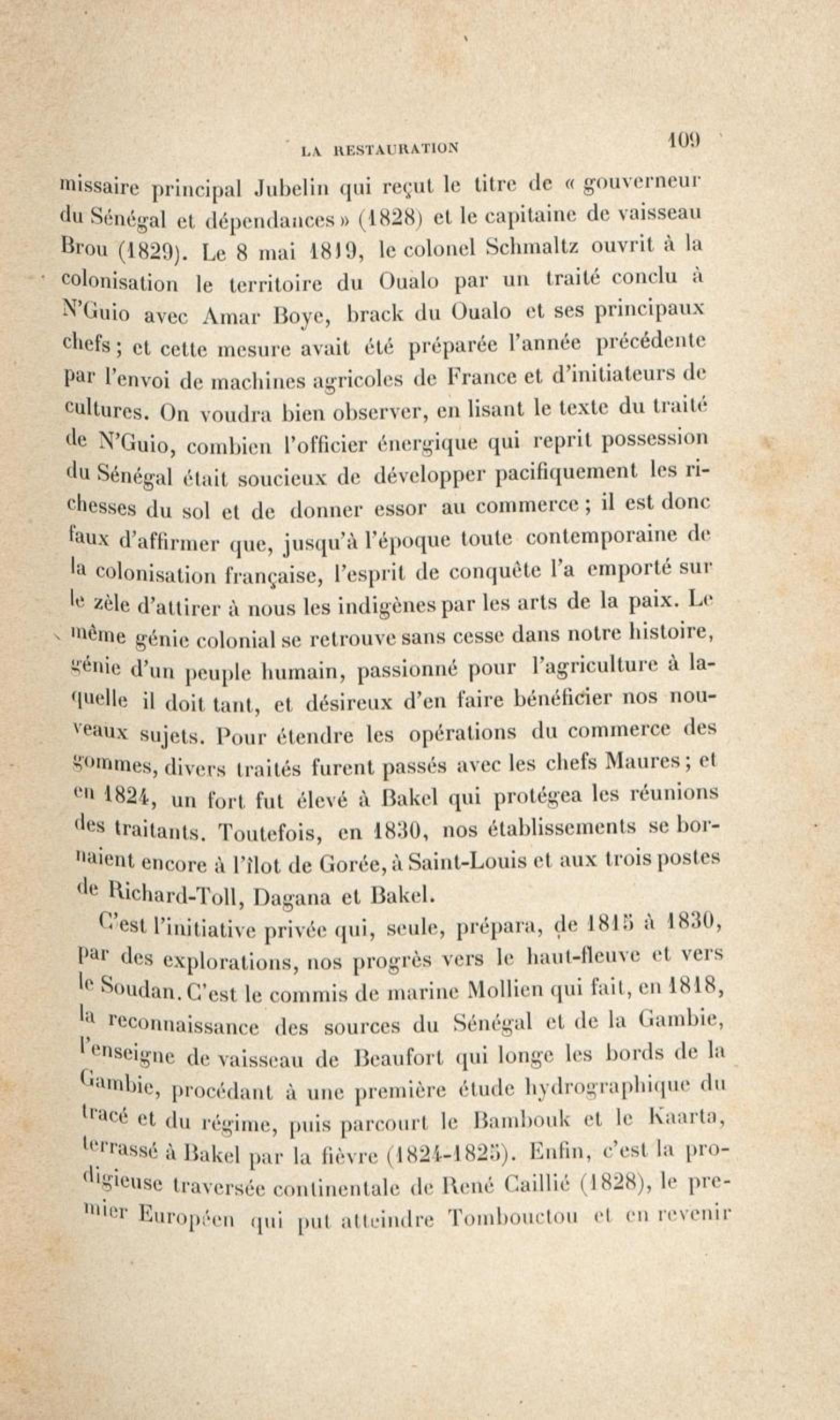 LA RESTAURATION 109

missaire principal Jubelin qui reçut le titre de « gouverneur du Sénégal et dépendances » (1828) et le capitaine de vaisseau Brou (1829). Le 8 mai 1819, le colonel Schmaltz ouvrit à la colonisation le territoire du Oualo par un traité conclu à N'Guio avec Amar Boye, brack du Oualo et ses principaux chefs ; et cette mesure avait été préparée l'année précédente par l'envoi de machines agricoles de France et d'initiateurs de cultures. On voudra bien observer, en lisant le texte du traité de N'Guio, combien l'officier énergique qui reprit possession du Sénégal était soucieux de développer pacifiquement les richesses du sol et de donner essor au commerce ; il est donc faux d'affirmer que, jusqu'à l'époque toute contemporaine de la colonisation française, l'esprit de conquête l'a emporté sur le zèle d'attirer à nous les indigènes par les arts de la paix. Le même génie colonial se retrouve sans cesse dans notre histoire, génie d'un peuple humain, passionné pour l'agriculture à laquelle il doit tant, et désireux d'en faire bénéficier nos nouveaux sujets. Pour étendre les opérations du commerce des gommes, divers traités furent passés avec les chefs Maures ; et en 1824, un fort fut élevé à Bakel qui protégea les réunions des traitants. Toutefois, en 1830, nos établissements se bornaient encore à l'îlot de Gorée, à Saint-Louis et aux trois postes de Richard-Toll, Dagana et Bakel.

C'est l'initiative privée qui, seule, prépara, de 1815 à 1830, par des explorations, nos progrès vers le haut-fleuve et vers le Soudan. C'est le commis de marine Mollien qui fait, en 1818, la reconnaissance des sources du Sénégal et de la Gambie, l'enseigne de vaisseau de Beaufort qui longe les bords de la Gambie, procédant à une première étude hydrographique du tracé et du régime, puis parcourt le Bambouk et le Kaarta, terrassé à Bakel par la fièvre (1824-1825). Enfin, c'est la prodigieuse traversée continentale de René Caillié (1828), le premier Européen qui put atteindre Tombouctou et en revenir